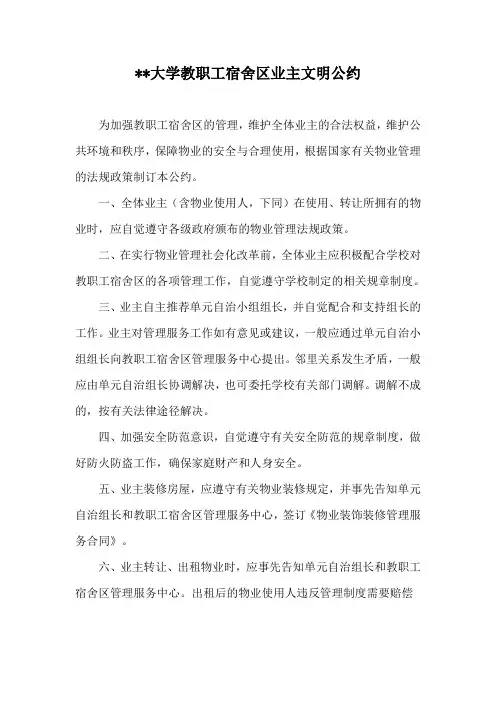 **大学教职工宿舍区业主文明公约

为加强教职工宿舍区的管理，维护全体业主的合法权益，维护公共环境和秩序，保障物业的安全与合理使用，根据国家有关物业管理的法规政策制订本公约。

一、全体业主（含物业使用人，下同）在使用、转让所拥有的物业时，应自觉遵守各级政府颁布的物业管理法规政策。

二、在实行物业管理社会化改革前，全体业主应积极配合学校对教职工宿舍区的各项管理工作，自觉遵守学校制定的相关规章制度。

三、业主自主推荐单元自治小组组长，并自觉配合和支持组长的工作。业主对管理服务工作如有意见或建议，一般应通过单元自治小组组长向教职工宿舍区管理服务中心提出。邻里关系发生矛盾，一般应由单元自治组长协调解决，也可委托学校有关部门调解。调解不成的，按有关法律途径解决。

四、加强安全防范意识，自觉遵守有关安全防范的规章制度，做好防火防盗工作，确保家庭财产和人身安全。

五、业主装修房屋，应遵守有关物业装修规定，并事先告知单元自治组长和教职工宿舍区管理服务中心，签订《物业装饰装修管理服务合同》。

六、业主转让、出租物业时，应事先告知单元自治组长和教职工宿舍区管理服务中心。出租后的物业使用人违反管理制度需要赔偿